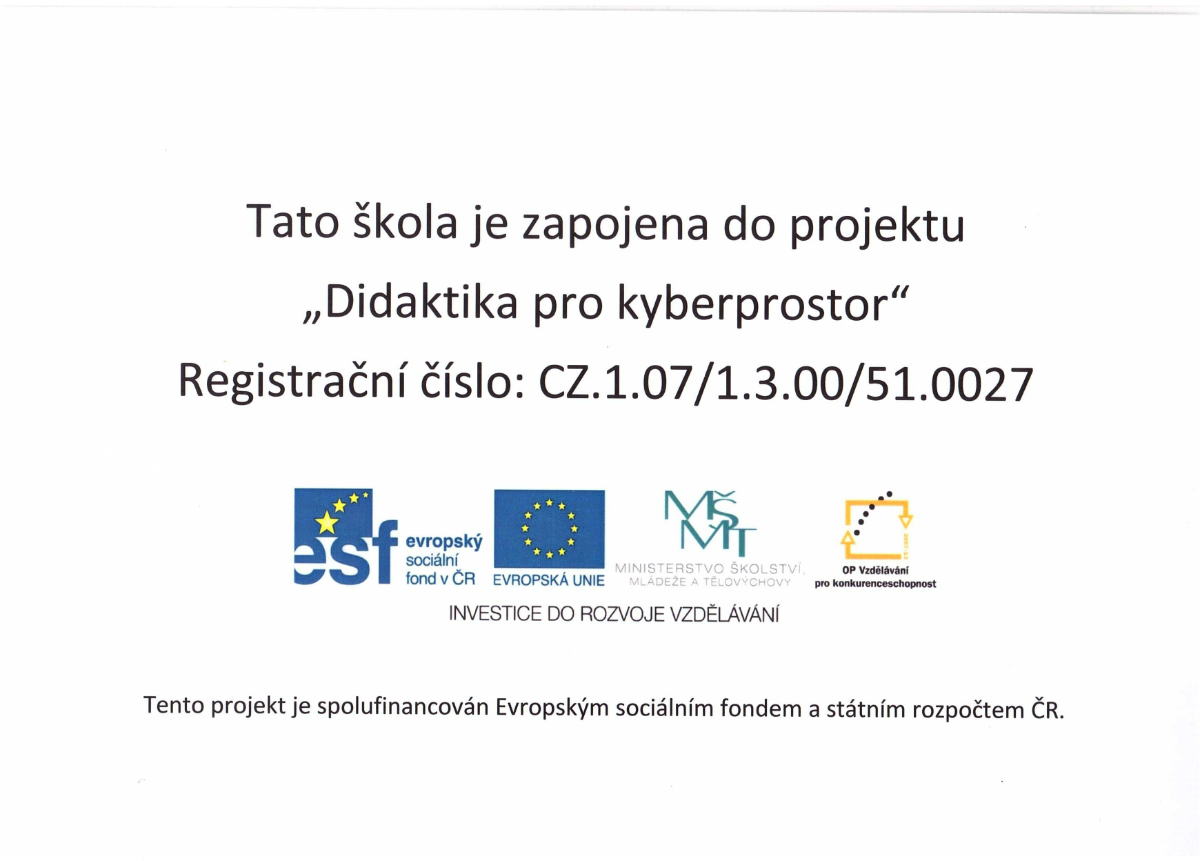 Tato škola je zapojena do projektu

„Didaktika pro kyberprostor“

Registrační číslo: CZ.1.07/1.3.00/51.0027

esf evropský sociální fond v ČR

EVROPSKÁ UNIE

MŠMT
MINISTERSTVO ŠKOLSTVÍ, MLÁDEŽE A TĚLOVÝCHOVY

OP Vzdělávání pro konkurenceschopnost

INVESTICE DO ROZVOJE VZDĚLÁVÁNÍ

Tento projekt je spolufinancován Evropským sociálním fondem a státním rozpočtem ČR.